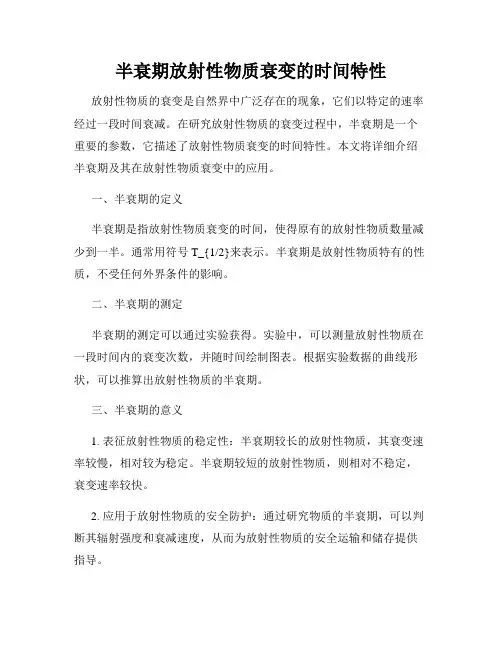 半衰期放射性物质衰变的时间特性

放射性物质的衰变是自然界中广泛存在的现象，它们以特定的速率经过一段时间衰减。在研究放射性物质的衰变过程中，半衰期是一个重要的参数，它描述了放射性物质衰变的时间特性。本文将详细介绍半衰期及其在放射性物质衰变中的应用。

一、半衰期的定义

半衰期是指放射性物质衰变的时间，使得原有的放射性物质数量减少到一半。通常用符号 T_{1/2}来表示。半衰期是放射性物质特有的性质，不受任何外界条件的影响。

二、半衰期的测定

半衰期的测定可以通过实验获得。实验中，可以测量放射性物质在一段时间内的衰变次数，并随时间绘制图表。根据实验数据的曲线形状，可以推算出放射性物质的半衰期。

三、半衰期的意义

1. 表征放射性物质的稳定性：半衰期较长的放射性物质，其衰变速率较慢，相对较为稳定。半衰期较短的放射性物质，则相对不稳定，衰变速率较快。

2. 应用于放射性物质的安全防护：通过研究物质的半衰期，可以判断其辐射强度和衰减速度，从而为放射性物质的安全运输和储存提供指导。